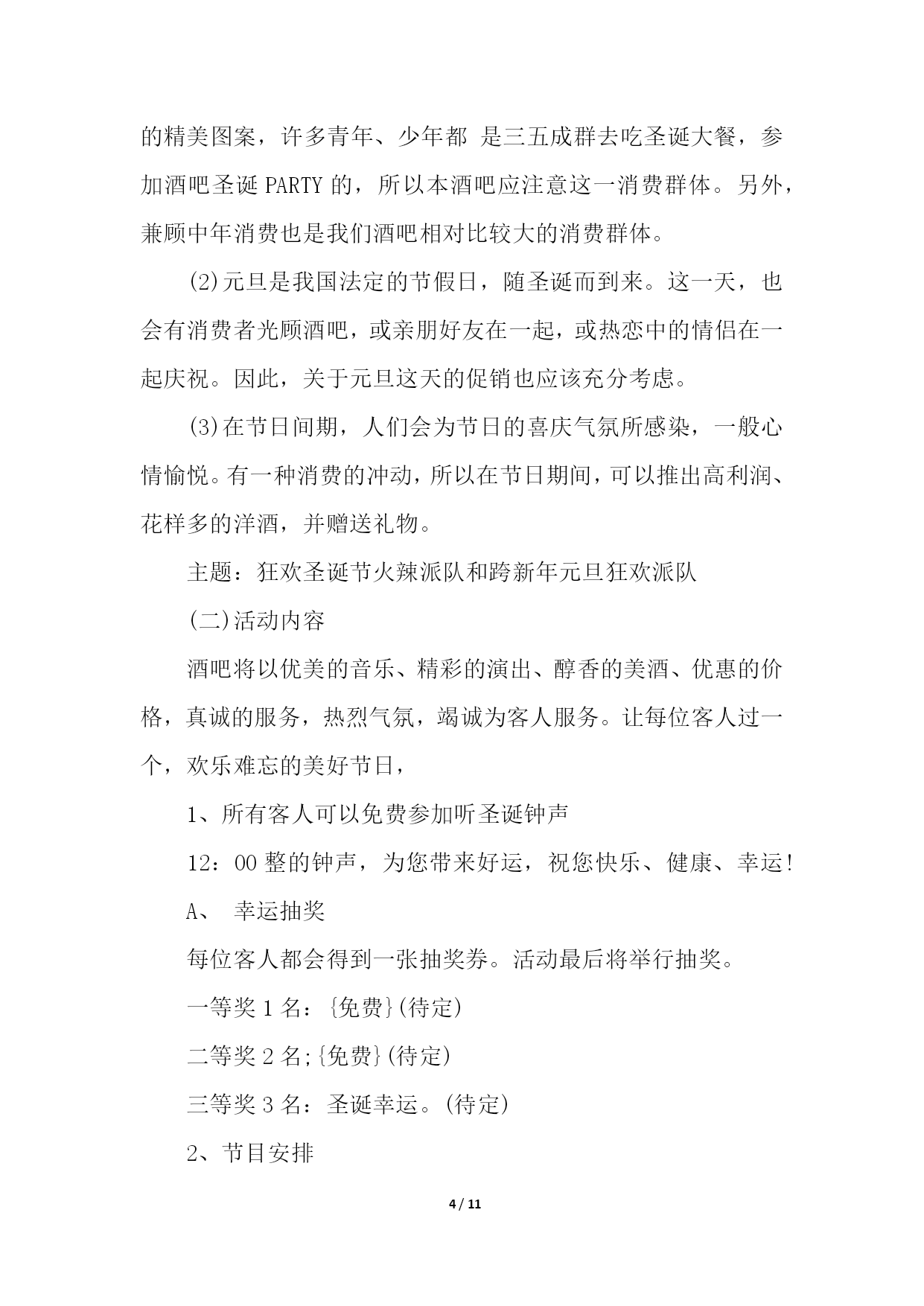 的精美图案，许多青年、少年都 是三五成群去吃圣诞大餐，参加酒吧圣诞 PARTY 的，所以本酒吧应注意这一消费群体。另外，兼顾中年消费也是我们酒吧相对比较大的消费群体。

(2)元旦是我国法定的节假日，随圣诞而到来。这一天，也会有消费者光顾酒吧，或亲朋好友在一起，或热恋中的情侣在一起庆祝。因此，关于元旦这天的促销也应该充分考虑。

(3)在节日间期，人们会为节日的喜庆气氛所感染，一般心情愉悦。有一种消费的冲动，所以在节日期间，可以推出高利润、花样多的洋酒，并赠送礼物。

主题：狂欢圣诞节火辣派队和跨新年元旦狂欢派队

(二)活动内容

酒吧将以优美的音乐、精彩的演出、醇香的美酒、优惠的价格，真诚的服务，热烈气氛，竭诚为客人服务。让每位客人过一个，欢乐难忘的美好节日，

1、所有客人可以免费参加听圣诞钟声

12：00 整的钟声，为您带来好运，祝您快乐、健康、幸运！

A、 幸运抽奖

每位客人都会得到一张抽奖券。活动最后将举行抽奖。

一等奖 1 名：{免费}(待定)

二等奖 2 名;{免费}(待定)

三等奖 3 名：圣诞幸运。(待定)

2、节目安排

4 / 11